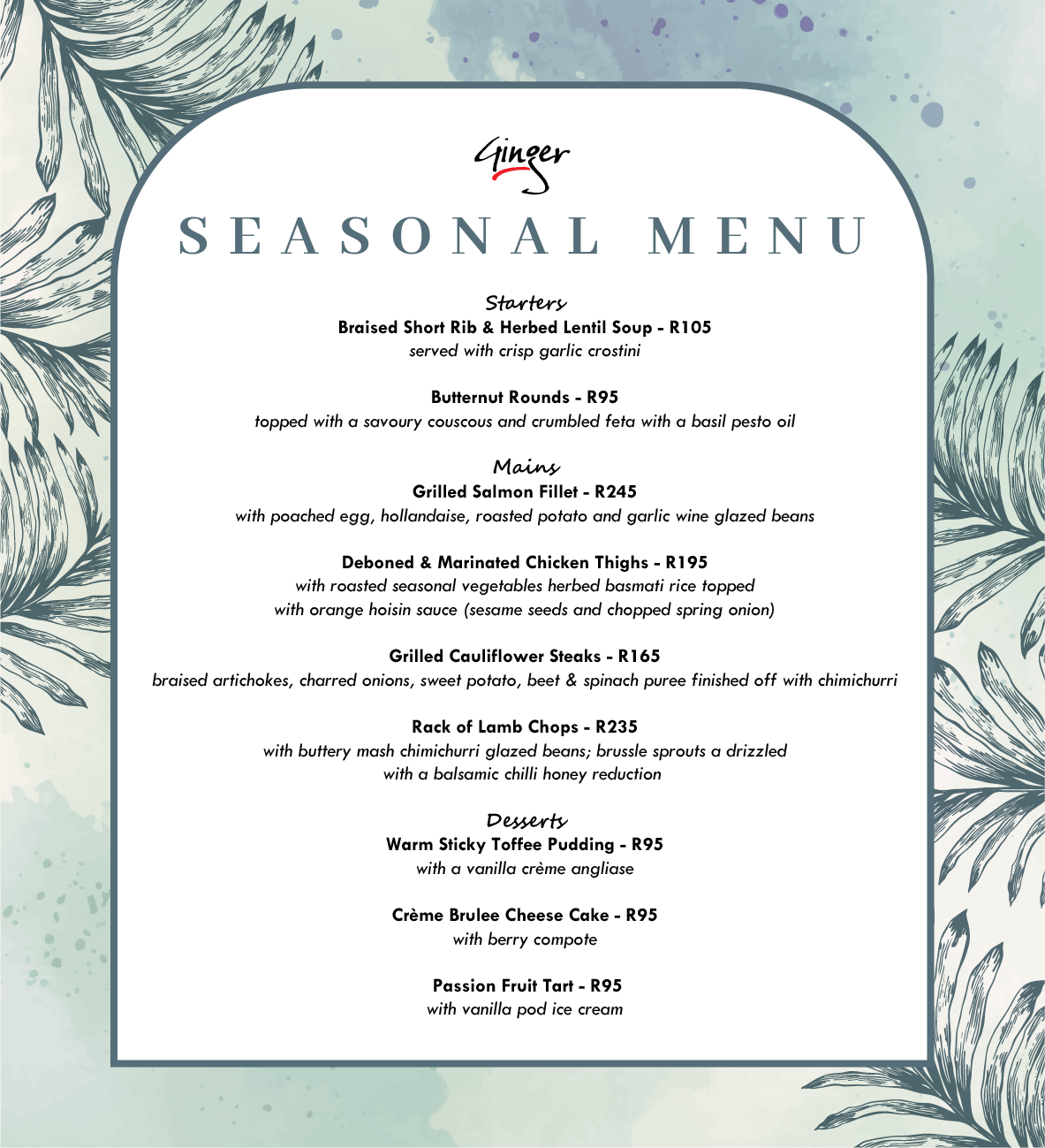 Ginger

SEASONAL MENU

Starters

Braised Short Rib & Herbed Lentil Soup - R105
served with crisp garlic crostini

Butternut Rounds - R95
topped with a savoury couscous and crumbled feta with a basil pesto oil

Mains

Grilled Salmon Fillet - R245
with poached egg, hollandaise, roasted potato and garlic wine glazed beans

Deboned & Marinated Chicken Thighs - R195
with roasted seasonal vegetables herbed basmati rice topped with orange hoisin sauce (sesame seeds and chopped spring onion)

Grilled Cauliflower Steaks - R165
braised artichokes, charred onions, sweet potato, beet & spinach puree finished off with chimichurri

Rack of Lamb Chops - R235
with buttery mash chimichurri glazed beans; brussle sprouts a drizzled with a balsamic chilli honey reduction

Desserts

Warm Sticky Toffee Pudding - R95
with a vanilla crème angliase

Crème Brulee Cheese Cake - R95
with berry compote

Passion Fruit Tart - R95
with vanilla pod ice cream